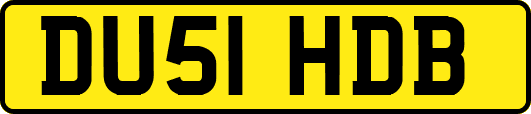 DU51 HDB